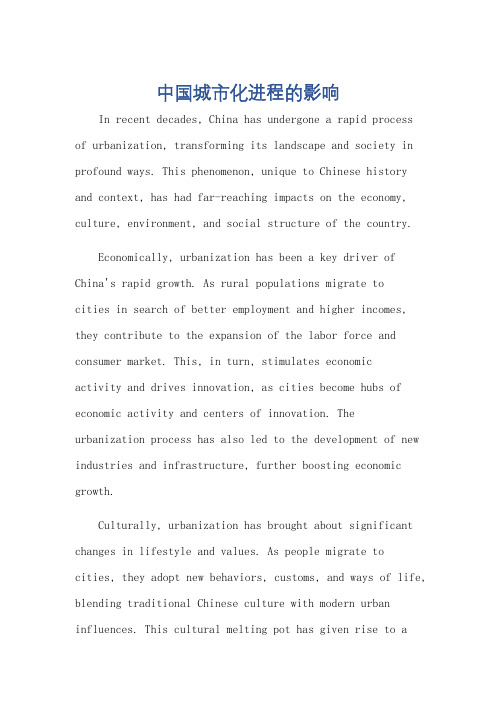 中国城市化进程的影响

In recent decades, China has undergone a rapid process of urbanization, transforming its landscape and society in profound ways. This phenomenon, unique to Chinese history and context, has had far-reaching impacts on the economy, culture, environment, and social structure of the country.

Economically, urbanization has been a key driver of China's rapid growth. As rural populations migrate to cities in search of better employment and higher incomes, they contribute to the expansion of the labor force and consumer market. This, in turn, stimulates economic activity and drives innovation, as cities become hubs of economic activity and centers of innovation. The urbanization process has also led to the development of new industries and infrastructure, further boosting economic growth.

Culturally, urbanization has brought about significant changes in lifestyle and values. As people migrate to cities, they adopt new behaviors, customs, and ways of life, blending traditional Chinese culture with modern urban influences. This cultural melting pot has given rise to a